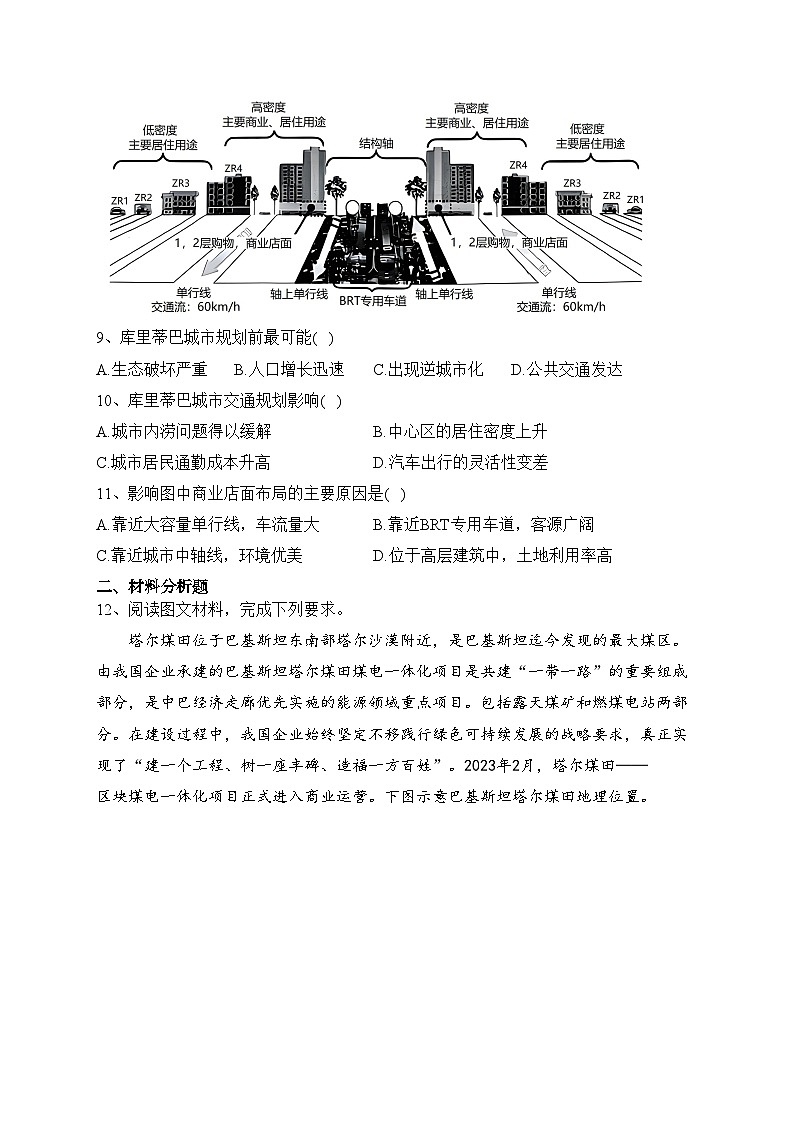 低密度
主要居住用途

高密度
主要商业、居住用途

结构轴

高密度
主要商业、居住用途

低密度
主要居住用途

ZR1 ZR2 ZR3 ZR4

ZR4 ZR3 ZR2 ZR1

1，2层购物，商业店面

1，2层购物，商业店面

单行线
交通流：60km/h

轴上单行线

BRT专用车道

轴上单行线

单行线
交通流：60km/h

9、库里蒂巴城市规划前最可能( )

A.生态破坏严重 B.人口增长迅速 C.出现逆城市化 D.公共交通发达

10、库里蒂巴城市交通规划影响( )

A.城市内涝问题得以缓解

B.中心区的居住密度上升

C.城市居民通勤成本升高

D.汽车出行的灵活性变差

11、影响图中商业店面布局的主要原因是( )

A.靠近大容量单行线，车流量大

B.靠近BRT专用车道，客源广阔

C.靠近城市中轴线，环境优美

D.位于高层建筑中，土地利用率高

二、材料分析题

12、阅读图文材料，完成下列要求。

塔尔煤田位于巴基斯坦东南部塔尔沙漠附近，是巴基斯坦迄今发现的最大煤区。由我国企业承建的巴基斯坦塔尔煤田煤电一体化项目是共建“一带一路”的重要组成部分，是中巴经济走廊优先实施的能源领域重点项目。包括露天煤矿和燃煤电站两部分。在建设过程中，我国企业始终坚定不移践行绿色可持续发展的战略要求，真正实现了“建一个工程、树一座丰碑、造福一方百姓”。2023年2月，塔尔煤田——区块煤电一体化项目正式进入商业运营。下图示意巴基斯坦塔尔煤田地理位置。